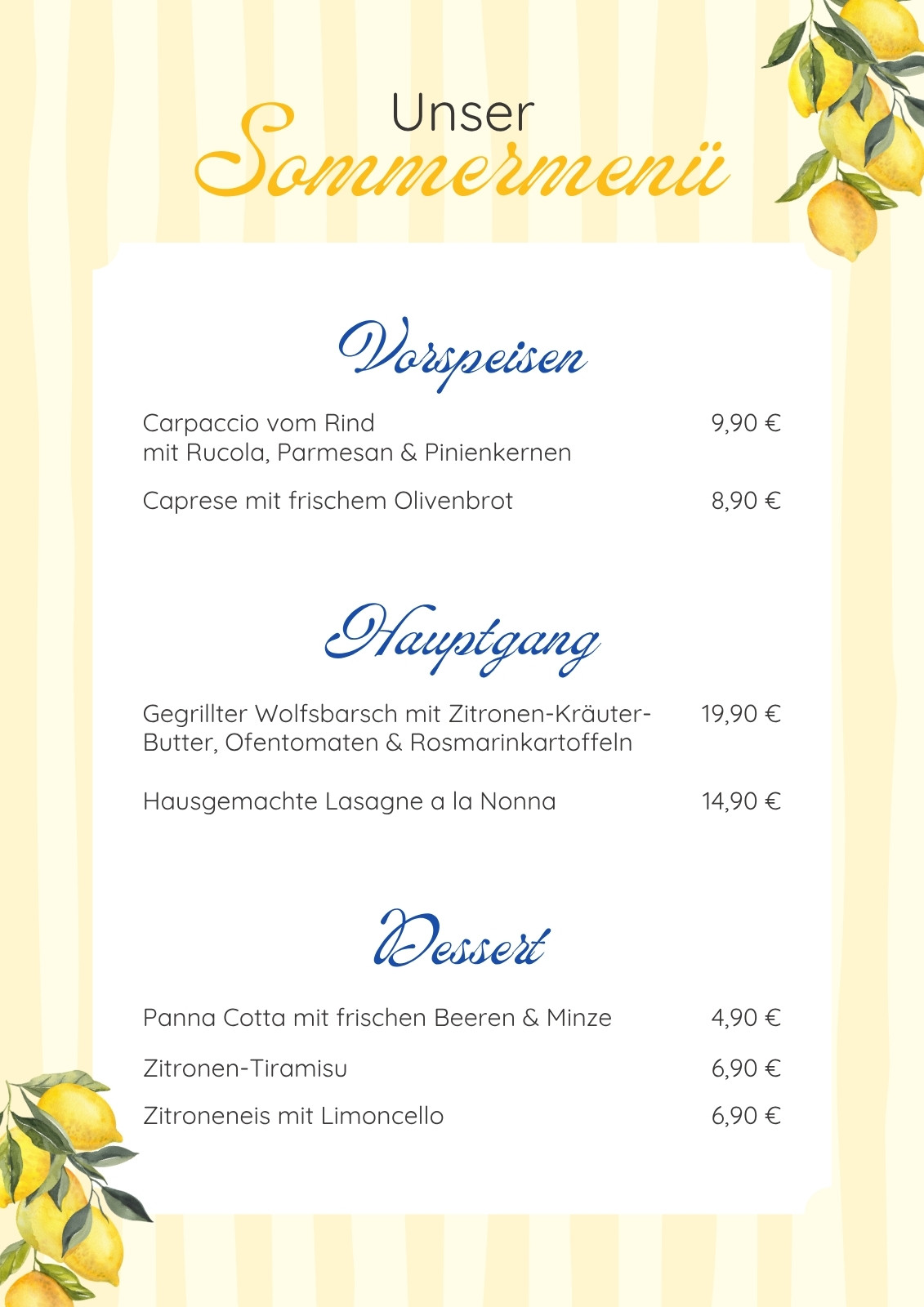 Unser
Sommermenü

Vorspeisen

Carpaccio vom Rind
mit Rucola, Parmesan & Pinienkernen
9,90 €

Caprese mit frischem Olivenbrot
8,90 €

Hauptgang

Gegrillter Wolfsbarsch mit Zitronen-Kräuter-Butter, Ofentomaten & Rosmarinkartoffeln
19,90 €

Hausgemachte Lasagne a la Nonna
14,90 €

Dessert

Panna Cotta mit frischen Beeren & Minze
4,90 €

Zitronen-Tiramisu
6,90 €

Zitroneneis mit Limoncello
6,90 €